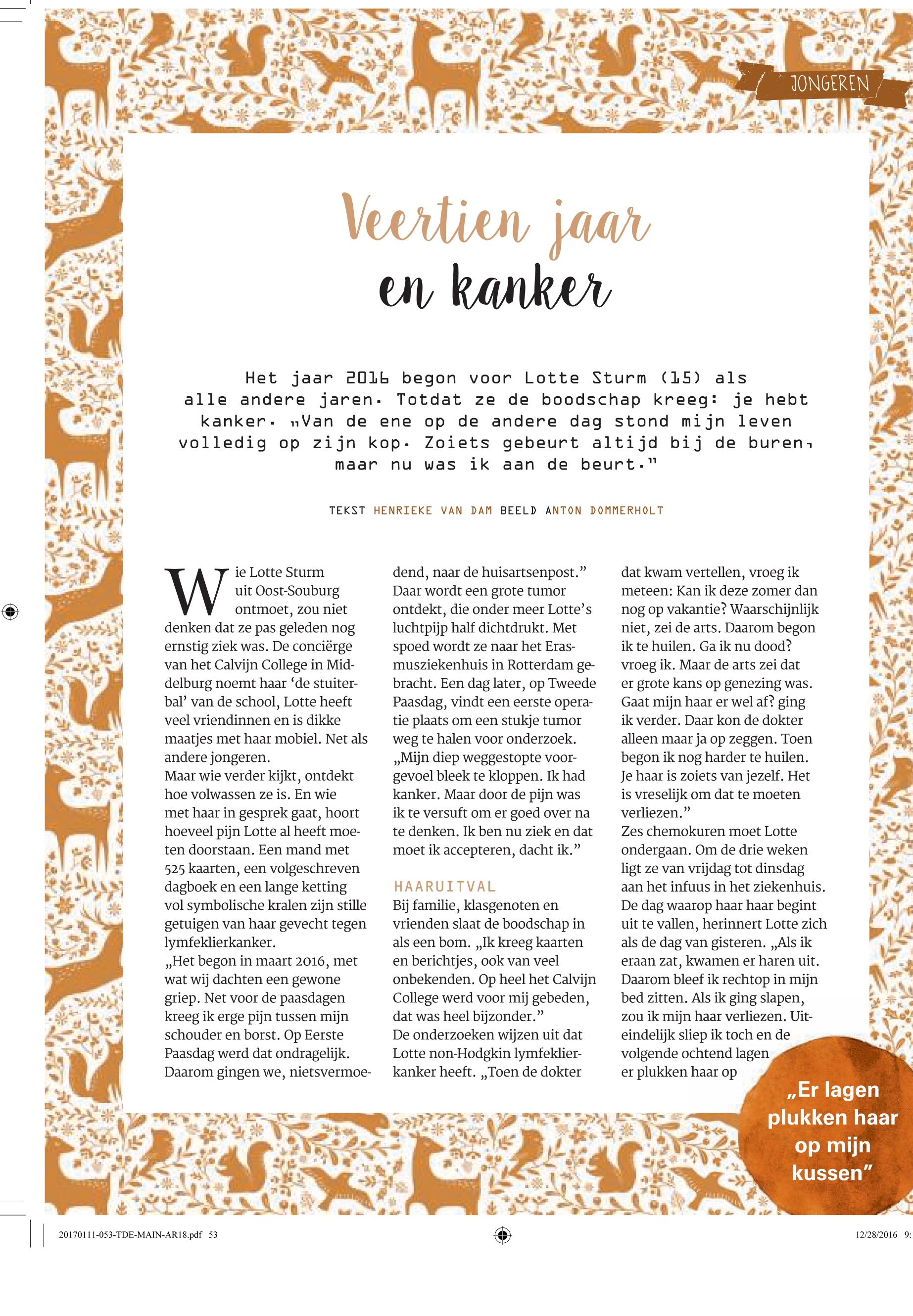 JONGEREN

Veertien jaar en kanker

Het jaar 2016 begon voor Lotte Sturm (15) als alle andere jaren. Totdat ze de boodschap kreeg: je hebt kanker. „Van de ene op de andere dag stond mijn leven volledig op zijn kop. Zoiets gebeurt altijd bij de buren, maar nu was ik aan de beurt."

TEKST HENRIEKE VAN DAM BEELD ANTON DOMMERHOLT

Wie Lotte Sturm uit Oost-Souburg ontmoet, zou niet denken dat ze pas geleden nog ernstig ziek was. De conciërge van het Calvijn College in Middelburg noemt haar 'de stuiterbal' van de school, Lotte heeft veel vriendinnen en is dikke maatjes met haar mobiel. Net als andere jongeren.
Maar wie verder kijkt, ontdekt hoe volwassen ze is. En wie met haar in gesprek gaat, hoort hoeveel pijn Lotte al heeft moeten doorstaan. Een mand met 525 kaarten, een volgeschreven dagboek en een lange ketting vol symbolische kralen zijn stille getuigen van haar gevecht tegen lymfeklierkanker.
„Het begon in maart 2016, met wat wij dachten een gewone griep. Net voor de paasdagen kreeg ik erge pijn tussen mijn schouder en borst. Op Eerste Paasdag werd dat ondragelijk. Daarom gingen we, nietsvermoedend, naar de huisartsenpost."
Daar wordt een grote tumor ontdekt, die onder meer Lotte's luchtpijp half dichtdrukt. Met spoed wordt ze naar het Erasmusziekenhuis in Rotterdam gebracht. Een dag later, op Tweede Paasdag, vindt een eerste operatie plaats om een stukje tumor weg te halen voor onderzoek. „Mijn diep weggestopte voorgevoel bleek te kloppen. Ik had kanker. Maar door de pijn was ik te versuft om er goed over na te denken. Ik ben nu ziek en dat moet ik accepteren, dacht ik."

HAARUITVAL
Bij familie, klasgenoten en vrienden slaat de boodschap in als een bom. „Ik kreeg kaarten en berichtjes, ook van veel onbekenden. Op heel het Calvijn College werd voor mij gebeden, dat was heel bijzonder."
De onderzoeken wijzen uit dat Lotte non-Hodgkin lymfeklierkanker heeft. „Toen de dokter dat kwam vertellen, vroeg ik meteen: Kan ik deze zomer dan nog op vakantie? Waarschijnlijk niet, zei de arts. Daarom begon ik te huilen. Ga ik nu dood? vroeg ik. Maar de arts zei dat er grote kans op genezing was. Gaat mijn haar er wel af? ging ik verder. Daar kon de dokter alleen maar ja op zeggen. Toen begon ik nog harder te huilen. Je haar is zoiets van jezelf. Het is vreselijk om dat te moeten verliezen."
Zes chemokuren moet Lotte ondergaan. Om de drie weken ligt ze van vrijdag tot dinsdag aan het infuus in het ziekenhuis. De dag waarop haar haar begint uit te vallen, herinnert Lotte zich als de dag van gisteren. „Als ik eraan zat, kwamen er haren uit. Daarom bleef ik rechtop in mijn bed zitten. Als ik ging slapen, zou ik mijn haar verliezen. Uiteindelijk sliep ik toch en de volgende ochtend lagen er plukken haar op

„Er lagen plukken haar op mijn kussen"

20170111-053-TDE-MAIN-AR18.pdf 53 12/28/2016 9: